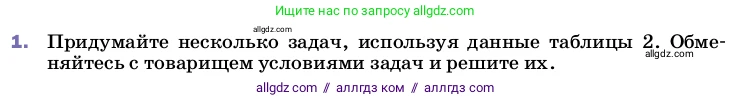 Ищите нас по запросу allgdz.com

allgdz.com

1. Придумайте несколько задач, используя данные таблицы 2. Обменяйтесь с товарищем условиями задач и решите их.

allgdz.com

allgdz com // аллгдз ком // аллгдз com